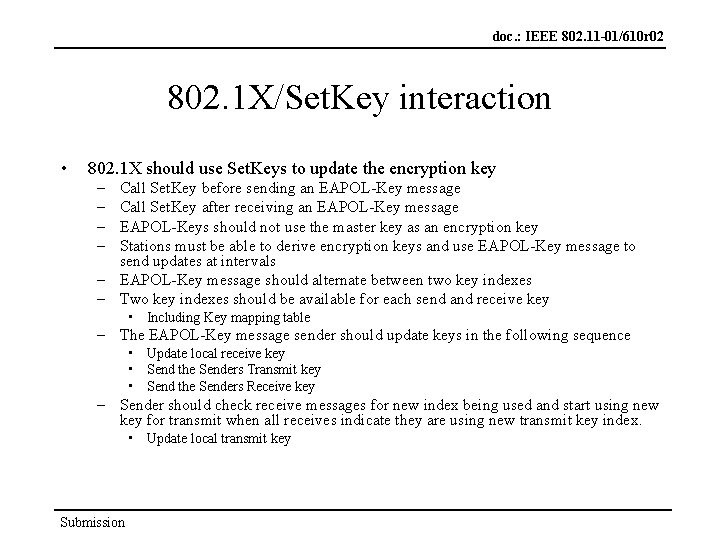 doc.: IEEE 802.11-01/610r02

802.1X/SetKey interaction

• 802.1X should use SetKeys to update the encryption key
– Call SetKey before sending an EAPOL-Key message
– Call SetKey after receiving an EAPOL-Key message
– EAPOL-Keys should not use the master key as an encryption key
– Stations must be able to derive encryption keys and use EAPOL-Key message to send updates at intervals
– EAPOL-Key message should alternate between two key indexes
– Two key indexes should be available for each send and receive key
• Including Key mapping table
– The EAPOL-Key message sender should update keys in the following sequence
• Update local receive key
• Send the Senders Transmit key
• Send the Senders Receive key
– Sender should check receive messages for new index being used and start using new key for transmit when all receives indicate they are using new transmit key index.
• Update local transmit key

Submission